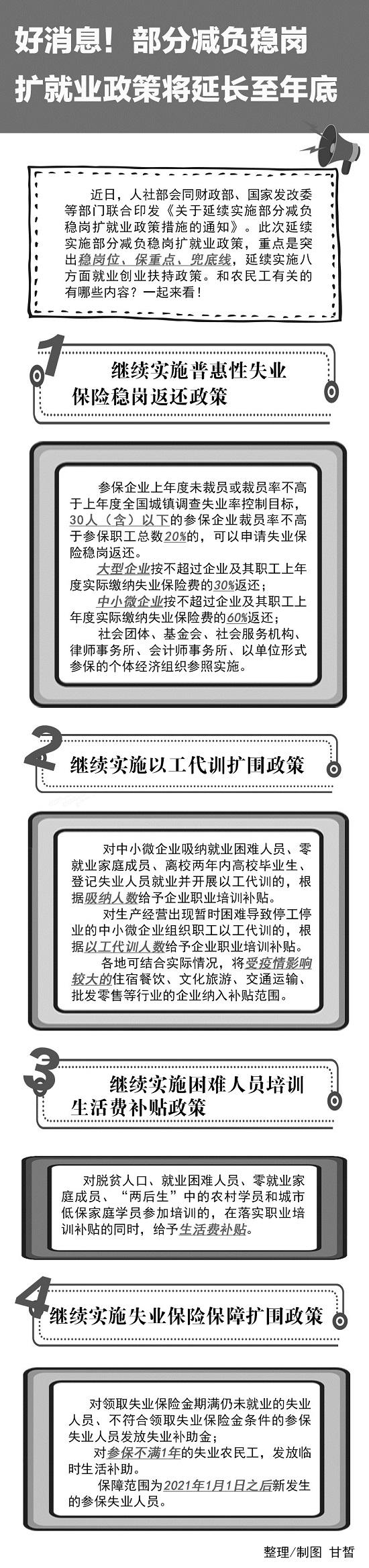 好消息！部分减负稳岗扩就业政策将延长至年底

近日，人社部会同财政部、国家发改委等部门联合印发《关于延续实施部分减负稳岗扩就业政策措施的通知》。此次延续实施部分减负稳岗扩就业政策，重点是突出稳岗位、保重点、兜底线，延续实施八方面就业创业扶持政策。和农民工有关的有哪些内容？一起来看！

1
继续实施普惠性失业保险稳岗返还政策

参保企业上年度未裁员或裁员率不高于上年度全国城镇调查失业率控制目标，30人（含）以下的参保企业裁员率不高于参保职工总数20%的，可以申请失业保险稳岗返还。

大型企业按不超过企业及其职工上年度实际缴纳失业保险费的30%返还；

中小微企业按不超过企业及其职工上年度实际缴纳失业保险费的60%返还；

社会团体、基金会、社会服务机构、律师事务所、会计师事务所、以单位形式参保的个体经济组织参照实施。

2
继续实施以工代训扩围政策

对中小微企业吸纳就业困难人员、零就业家庭成员、离校两年内高校毕业生、登记失业人员就业并开展以工代训的，根据吸纳人数给予企业职业培训补贴。

对生产经营出现暂时困难导致停工停业的中小微企业组织职工以工代训的，根据以工代训人数给予企业职业培训补贴。

各地可结合实际情况，将受疫情影响较大的住宿餐饮、文化旅游、交通运输、批发零售等行业的企业纳入补贴范围。

3
继续实施困难人员培训生活费补贴政策

对脱贫人口、就业困难人员、零就业家庭成员、“两后生”中的农村学员和城市低保家庭学员参加培训的，在落实职业培训补贴的同时，给予生活费补贴。

4
继续实施失业保险保障扩围政策

对领取失业保险金期满仍未就业的失业人员、不符合领取失业保险金条件的参保失业人员发放失业补助金；

对参保不满1年的失业农民工，发放临时生活补助。

保障范围为2021年1月1日之后新发生的参保失业人员。

整理/制图 甘皙